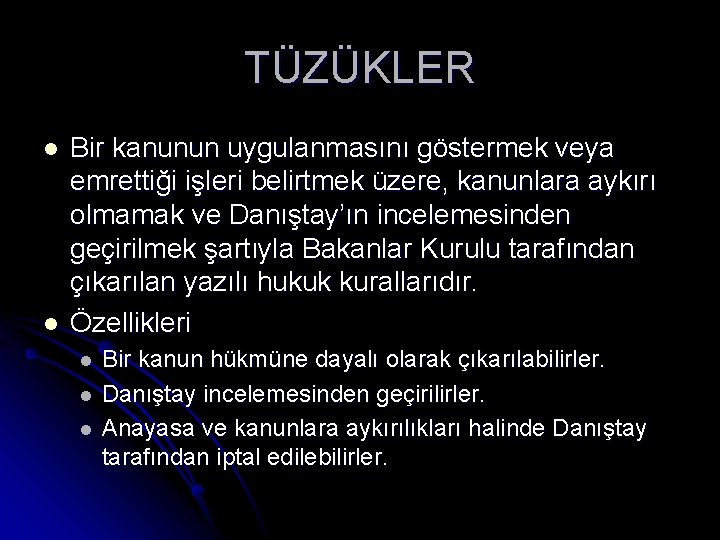 TÜZÜKLER

Bir kanunun uygulanmasını göstermek veya emrettiği işleri belirtmek üzere, kanunlara aykırı olmamak ve Danıştay'ın incelemesinden geçirilmek şartıyla Bakanlar Kurulu tarafından çıkarılan yazılı hukuk kurallarıdır.

Özellikleri

Bir kanun hükmüne dayalı olarak çıkarılabilirler.

Danıştay incelemesinden geçirilirler.

Anayasa ve kanunlara aykırılıkları halinde Danıştay tarafından iptal edilebilirler.